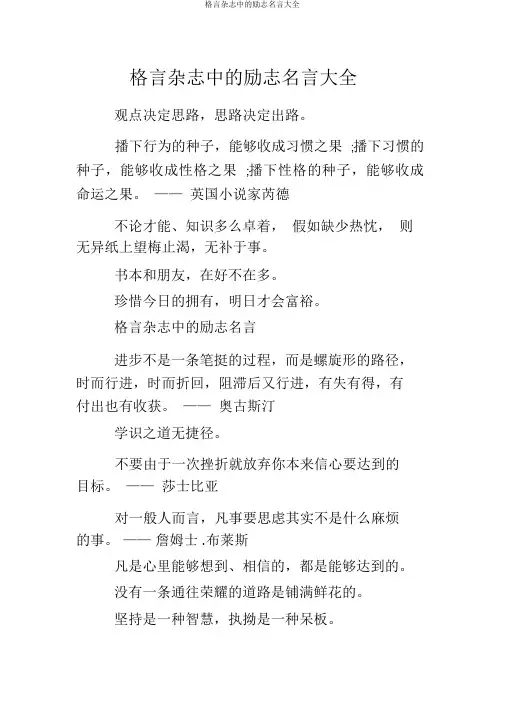 格言杂志中的励志名言大全

格言杂志中的励志名言大全

观点决定思路，思路决定出路。

播下行为的种子，能够收成习惯之果 ;播下习惯的种子，能够收成性格之果 ;播下性格的种子，能够收成命运之果。 —— 英国小说家芮德

不论才能、知识多么卓着， 假如缺少热忱， 则无异纸上望梅止渴，无补于事。

书本和朋友，在好不在多。

珍惜今日的拥有，明日才会富裕。

格言杂志中的励志名言

进步不是一条笔挺的过程，而是螺旋形的路径，时而行进，时而折回，阻滞后又行进，有失有得，有付出也有收获。 —— 奥古斯汀

学识之道无捷径。

不要由于一次挫折就放弃你本来信心要达到的目标。 —— 莎士比亚

对一般人而言，凡事要思虑其实不是什么麻烦的事。 —— 詹姆士 .布莱斯

凡是心里能够想到、相信的，都是能够达到的。

没有一条通往荣耀的道路是铺满鲜花的。

坚持是一种智慧，执拗是一种呆板。